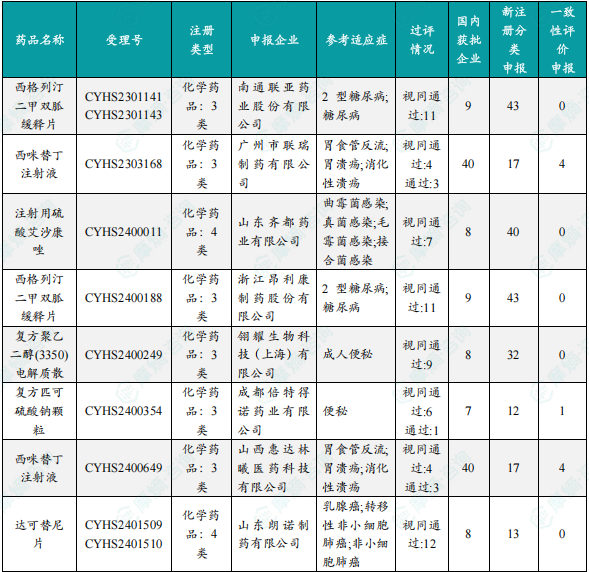 | 药品名称 | 受理号 | 注册类型 | 申报企业 | 参考适应症 | 过评情况 | 国内获批企业 | 新注册分类申报 | 一致性评价申报 |
|---|---|---|---|---|---|---|---|---|
| 西格列汀二甲双胍缓释片 | CYHS2301141 CYHS2301143 | 化学药品：3类 | 南通联亚药业股份有限公司 | 2 型糖尿病;糖尿病 | 视同通过:11 | 9 | 43 | 0 |
| 西咪替丁注射液 | CYHS2303168 | 化学药品：3类 | 广州市联瑞制药有限公司 | 胃食管反流;胃溃疡;消化性溃疡 | 视同通过:4 通过:3 | 40 | 17 | 4 |
| 注射用硫酸艾沙康唑 | CYHS2400011 | 化学药品：4类 | 山东齐都药业有限公司 | 曲霉菌感染;真菌感染;毛霉菌感染;接合菌感染 | 视同通过:7 | 8 | 40 | 0 |
| 西格列汀二甲双胍缓释片 | CYHS2400188 | 化学药品：3类 | 浙江昂利康制药股份有限公司 | 2 型糖尿病;糖尿病 | 视同通过:11 | 9 | 43 | 0 |
| 复方聚乙二醇(3350)电解质散 | CYHS2400249 | 化学药品：3类 | 翎耀生物科技（上海）有限公司 | 成人便秘 | 视同通过:9 | 8 | 32 | 0 |
| 复方匹可硫酸钠颗粒 | CYHS2400354 | 化学药品：3类 | 成都倍特得诺药业有限公司 | 便秘 | 视同通过:6 通过:1 | 7 | 12 | 1 |
| 西咪替丁注射液 | CYHS2400649 | 化学药品：3类 | 山西惠达林曦医药科技有限公司 | 胃食管反流;胃溃疡;消化性溃疡 | 视同通过:4 通过:3 | 40 | 17 | 4 |
| 达可替尼片 | CYHS2401509 CYHS2401510 | 化学药品：4类 | 山东朗诺制药有限公司 | 乳腺癌;转移性非小细胞肺癌;非小细胞肺癌 | 视同通过:12 | 8 | 13 | 0 |